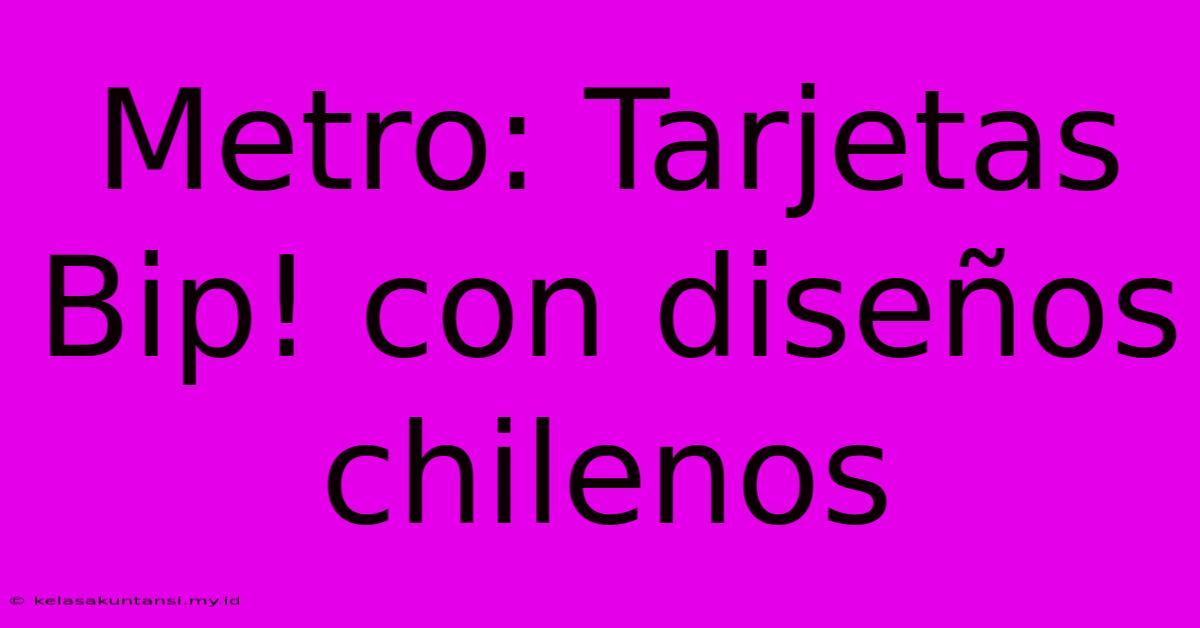 Metro: Tarjetas Bip! con diseños chilenos

© kelasakuntansi.my.id